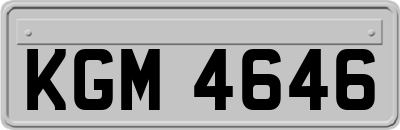 KGM 4646